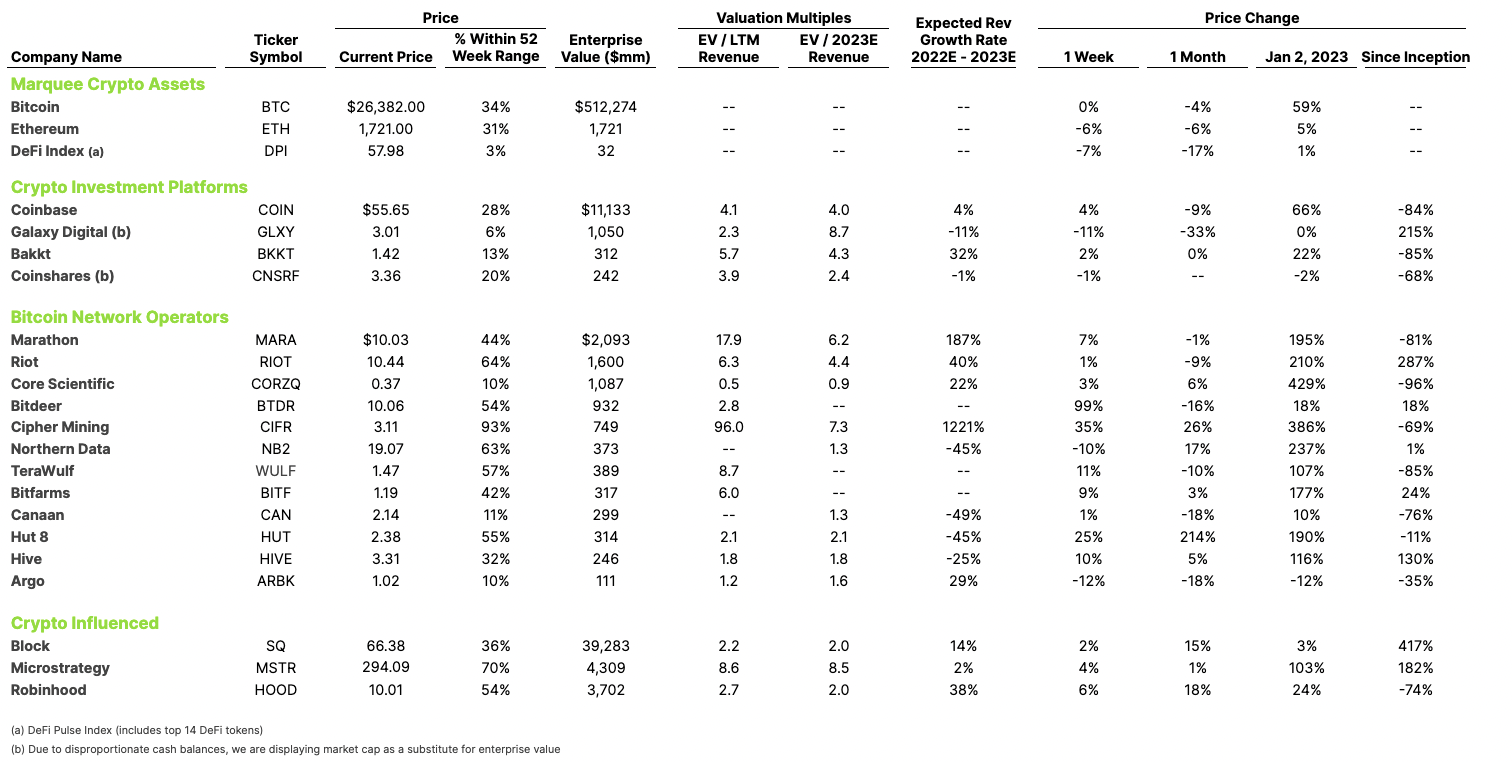 | Company Name | Ticker Symbol | Price: Current Price | Price: % Within 52 Week Range | Enterprise Value ($mm) | Valuation Multiples: EV / LTM Revenue | Valuation Multiples: EV / 2023E Revenue | Expected Rev Growth Rate 2022E - 2023E | Price Change: 1 Week | Price Change: 1 Month | Price Change: Jan 2, 2023 | Price Change: Since Inception |
|---|---|---|---|---|---|---|---|---|---|---|---|
| **Marquee Crypto Assets** | | | | | | | | | | | |
| Bitcoin | BTC | $26,382.00 | 34% | $512,274 | -- | -- | -- | 0% | -4% | 59% | -- |
| Ethereum | ETH | 1,721.00 | 31% | 1,721 | -- | -- | -- | -6% | -6% | 5% | -- |
| DeFi Index (a) | DPI | 57.98 | 3% | 32 | -- | -- | -- | -7% | -17% | 1% | -- |
| **Crypto Investment Platforms** | | | | | | | | | | | |
| Coinbase | COIN | $55.65 | 28% | $11,133 | 4.1 | 4.0 | 4% | 4% | -9% | 66% | -84% |
| Galaxy Digital (b) | GLXY | 3.01 | 6% | 1,050 | 2.3 | 8.7 | -11% | -11% | -33% | 0% | 215% |
| Bakkt | BKKT | 1.42 | 13% | 312 | 5.7 | 4.3 | 32% | 2% | 0% | 22% | -85% |
| Coinshares (b) | CNSRF | 3.36 | 20% | 242 | 3.9 | 2.4 | -1% | -1% | -- | -2% | -68% |
| **Bitcoin Network Operators** | | | | | | | | | | | |
| Marathon | MARA | $10.03 | 44% | $2,093 | 17.9 | 6.2 | 187% | 7% | -1% | 195% | -81% |
| Riot | RIOT | 10.44 | 64% | 1,600 | 6.3 | 4.4 | 40% | 1% | -9% | 210% | 287% |
| Core Scientific | CORZQ | 0.37 | 10% | 1,087 | 0.5 | 0.9 | 22% | 3% | 6% | 429% | -96% |
| Bitdeer | BTDR | 10.06 | 54% | 932 | 2.8 | -- | -- | 99% | -16% | 18% | 18% |
| Cipher Mining | CIFR | 3.11 | 93% | 749 | 96.0 | 7.3 | 1221% | 35% | 26% | 386% | -69% |
| Northern Data | NB2 | 19.07 | 63% | 373 | -- | 1.3 | -45% | -10% | 17% | 237% | 1% |
| TeraWulf | WULF | 1.47 | 57% | 389 | 8.7 | -- | -- | 11% | -10% | 107% | -85% |
| Bitfarms | BITF | 1.19 | 42% | 317 | 6.0 | -- | -- | 9% | 3% | 177% | 24% |
| Canaan | CAN | 2.14 | 11% | 299 | -- | 1.3 | -49% | 1% | -18% | 10% | -76% |
| Hut 8 | HUT | 2.38 | 55% | 314 | 2.1 | 2.1 | -45% | 25% | 214% | 190% | -11% |
| Hive | HIVE | 3.31 | 32% | 246 | 1.8 | 1.8 | -25% | 10% | 5% | 116% | 130% |
| Argo | ARBK | 1.02 | 10% | 111 | 1.2 | 1.6 | 29% | -12% | -18% | -12% | -35% |
| **Crypto Influenced** | | | | | | | | | | | |
| Block | SQ | 66.38 | 36% | 39,283 | 2.2 | 2.0 | 14% | 2% | 15% | 3% | 417% |
| Microstrategy | MSTR | 294.09 | 70% | 4,309 | 8.6 | 8.5 | 2% | 4% | 1% | 103% | 182% |
| Robinhood | HOOD | 10.01 | 54% | 3,702 | 2.7 | 2.0 | 38% | 6% | 18% | 24% | -74% |

(a) DeFi Pulse Index (includes top 14 DeFi tokens)
(b) Due to disproportionate cash balances, we are displaying market cap as a substitute for enterprise value